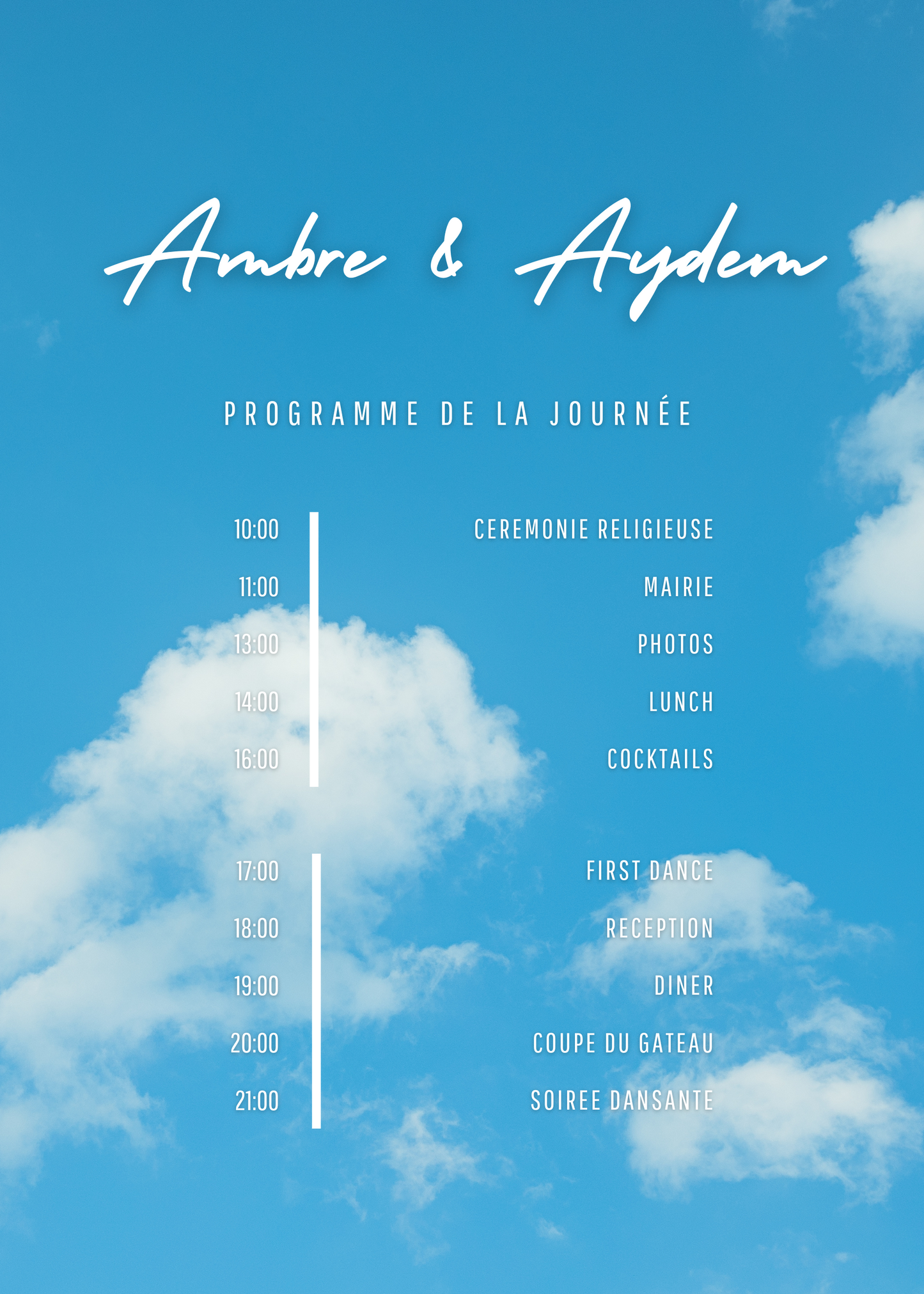 Ambre & Aydem

PROGRAMME DE LA JOURNÉE

10:00 CEREMONIE RELIGIEUSE
11:00 MAIRIE
13:00 PHOTOS
14:00 LUNCH
16:00 COCKTAILS

17:00 FIRST DANCE
18:00 RECEPTION
19:00 DINER
20:00 COUPE DU GATEAU
21:00 SOIREE DANSANTE